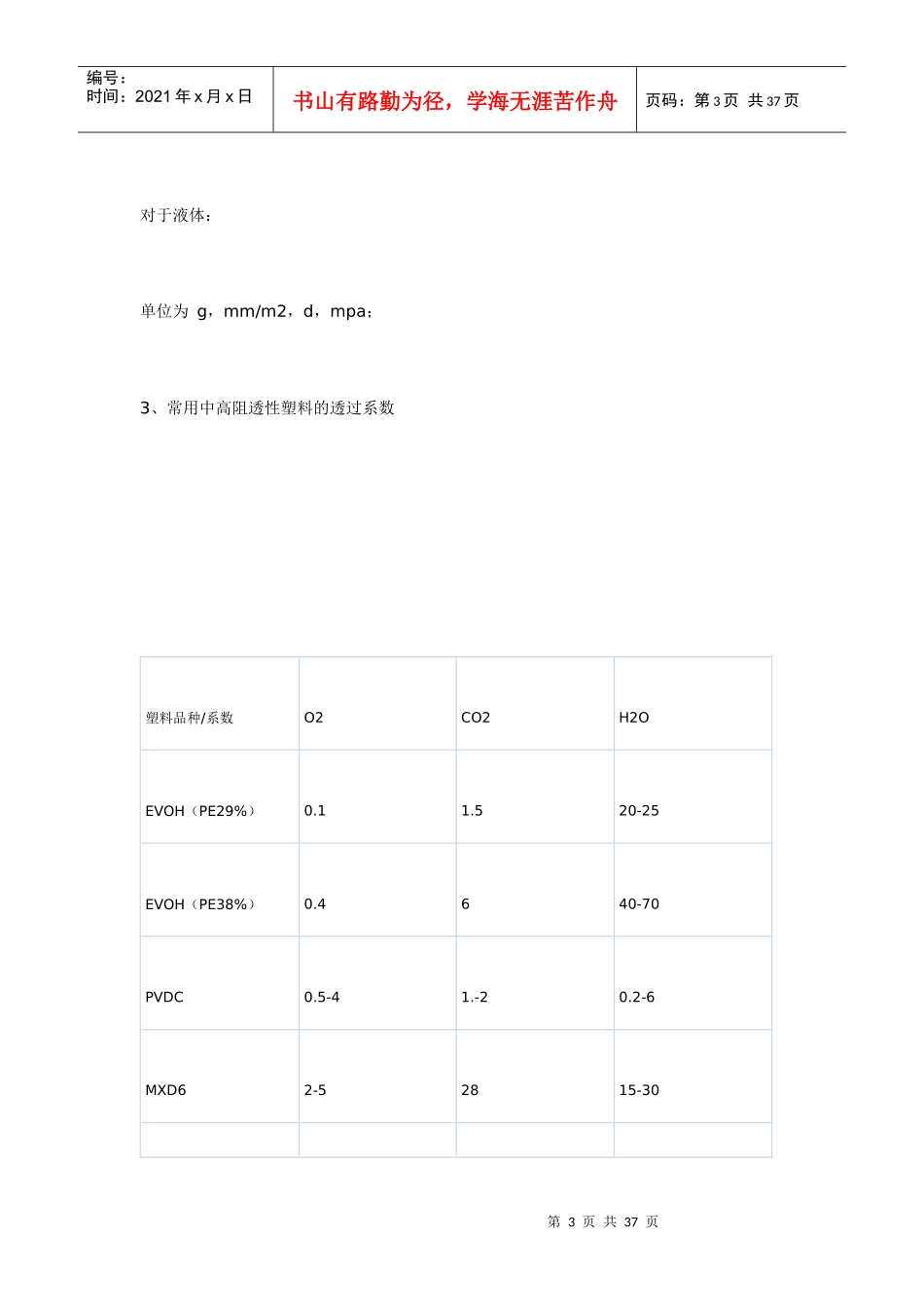 编号：
时间：2021 年 x 月 x 日

书山有路勤为径，学海无涯苦作舟

页码：第 3 页 共 37 页

对于液体：

单位为 g，mm/m2，d，mpa；

3、常用中高阻透性塑料的透过系数

| 塑料品种/系数 | O2 | CO2 | H2O |
|---|---|---|---|
| EVOH（PE29%） | 0.1 | 1.5 | 20-25 |
| EVOH（PE38%） | 0.4 | 6 | 40-70 |
| PVDC | 0.5-4 | 1.-2 | 0.2-6 |
| MXD6 | 2-5 | 28 | 15-30 |
| | | | |

第 3 页 共 37 页